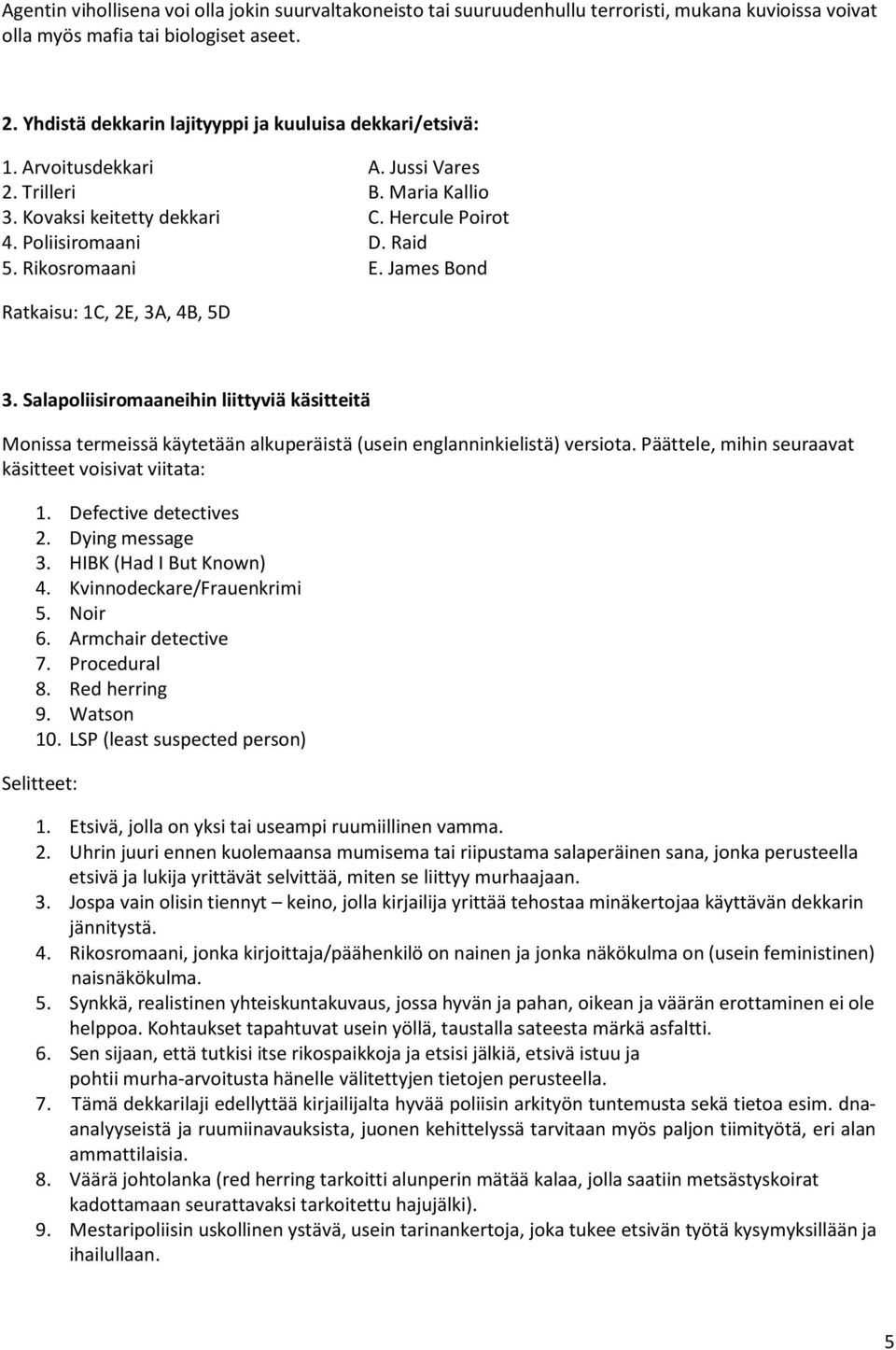 Agentin vihollisena voi olla jokin suurvaltakoneisto tai suuruudenhullu terroristi, mukana kuvioissa voivat olla myös mafia tai biologiset aseet.

2. Yhdistä dekkarin lajityyppi ja kuuluisa dekkari/etsivä:

1. Arvoitusdekkari
2. Trilleri
3. Kovaksi keitetty dekkari
4. Poliisiromaani
5. Rikosromaani

A. Jussi Vares
B. Maria Kallio
C. Hercule Poirot
D. Raid
E. James Bond

Ratkaisu: 1C, 2E, 3A, 4B, 5D

3. Salapoliisiromaaneihin liittyviä käsitteitä

Monissa termeissä käytetään alkuperäistä (usein englanninkielistä) versiota. Päättele, mihin seuraavat käsitteet voisivat viitata:

1. Defective detectives
2. Dying message
3. HIBK (Had I But Known)
4. Kvinnodeckare/Frauenkrimi
5. Noir
6. Armchair detective
7. Procedural
8. Red herring
9. Watson
10. LSP (least suspected person)

Selitteet:

1. Etsivä, jolla on yksi tai useampi ruumiillinen vamma.
2. Uhrin juuri ennen kuolemaansa mumisema tai riipustama salaperäinen sana, jonka perusteella etsivä ja lukija yrittävät selvittää, miten se liittyy murhaajaan.
3. Jospa vain olisin tiennyt – keino, jolla kirjailija yrittää tehostaa minäkertojaa käyttävän dekkarin jännitystä.
4. Rikosromaani, jonka kirjoittaja/päähenkilö on nainen ja jonka näkökulma on (usein feministinen) naisnäkökulma.
5. Synkkä, realistinen yhteiskuntakuvaus, jossa hyvän ja pahan, oikean ja väärän erottaminen ei ole helppoa. Kohtaukset tapahtuvat usein yöllä, taustalla sateesta märkä asfaltti.
6. Sen sijaan, että tutkisi itse rikospaikkoja ja etsisi jälkiä, etsivä istuu ja pohtii murha-arvoitusta hänelle välitettyjen tietojen perusteella.
7. Tämä dekkarilaji edellyttää kirjailijalta hyvää poliisin arkityön tuntemusta sekä tietoa esim. dna-analyyseistä ja ruumiinavauksista, juonen kehittelyssä tarvitaan myös paljon tiimityötä, eri alan ammattilaisia.
8. Väärä johtolanka (red herring tarkoitti alunperin mätää kalaa, jolla saatiin metsästyskoirat kadottamaan seurattavaksi tarkoitettu hajujälki).
9. Mestaripoliisin uskollinen ystävä, usein tarinankertoja, joka tukee etsivän työtä kysymyksillään ja ihailullaan.

5